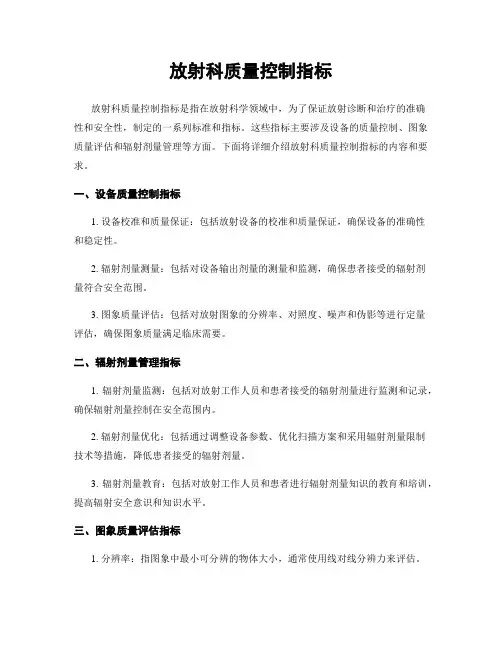 放射科质量控制指标

放射科质量控制指标是指在放射科学领域中，为了保证放射诊断和治疗的准确性和安全性，制定的一系列标准和指标。这些指标主要涉及设备的质量控制、图象质量评估和辐射剂量管理等方面。下面将详细介绍放射科质量控制指标的内容和要求。

一、设备质量控制指标

1. 设备校准和质量保证：包括放射设备的校准和质量保证，确保设备的准确性和稳定性。

2. 辐射剂量测量：包括对设备输出剂量的测量和监测，确保患者接受的辐射剂量符合安全范围。

3. 图象质量评估：包括对放射图象的分辨率、对照度、噪声和伪影等进行定量评估，确保图象质量满足临床需要。

二、辐射剂量管理指标

1. 辐射剂量监测：包括对放射工作人员和患者接受的辐射剂量进行监测和记录，确保辐射剂量控制在安全范围内。

2. 辐射剂量优化：包括通过调整设备参数、优化扫描方案和采用辐射剂量限制技术等措施，降低患者接受的辐射剂量。

3. 辐射剂量教育：包括对放射工作人员和患者进行辐射剂量知识的教育和培训，提高辐射安全意识和知识水平。

三、图象质量评估指标

1. 分辨率：指图象中最小可分辨的物体大小，通常使用线对线分辨力来评估。